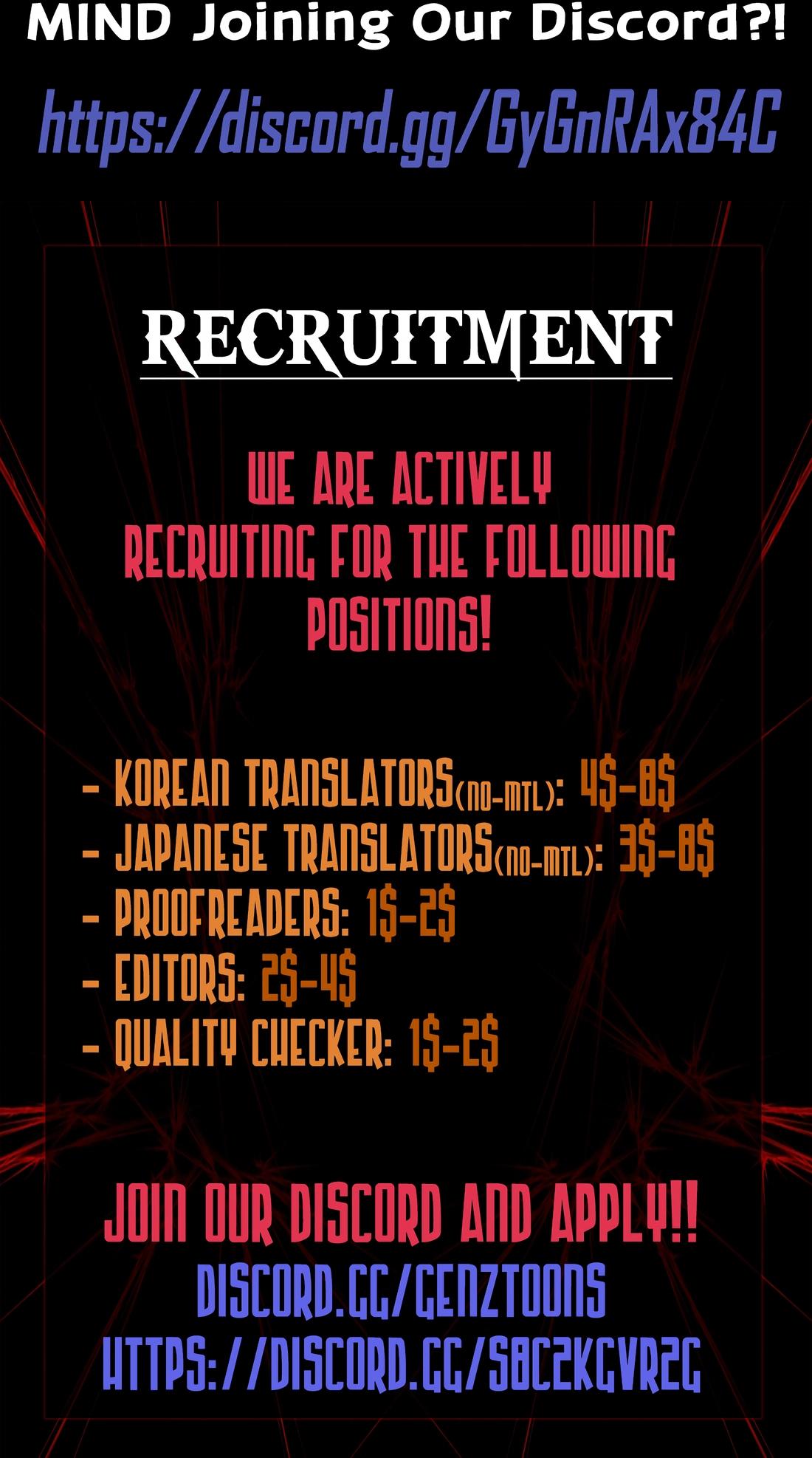 MIND Joining Our Discord?!

https://discord.gg/GyGnRAx84C

RECRUITMENT

WE ARE ACTIVELY RECRUITING FOR THE FOLLOWING POSITIONS!

- KOREAN TRANSLATORS(NO-MTL): 4$-8$
- JAPANESE TRANSLATORS(NO-MTL): 3$-8$
- PROOFREADERS: 1$-2$
- EDITORS: 2$-4$
- QUALITY CHECKER: 1$-2$

JOIN OUR DISCORD AND APPLY!!
DISCORD.GG/GENZTOONS
HTTPS://DISCORD.GG/S8C2KGVR2G